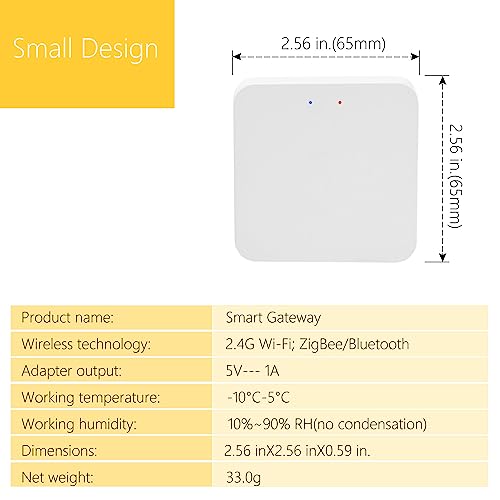 Small Design

2.56 in.(65mm)

2.56 in.(65mm)

| Product name: | Smart Gateway |
|---|---|
| Wireless technology: | 2.4G Wi-Fi; ZigBee/Bluetooth |
| Adapter output: | 5V--- 1A |
| Working temperature: | -10°C-5°C |
| Working humidity: | 10%~90% RH(no condensation) |
| Dimensions: | 2.56 inX2.56 inX0.59 in. |
| Net weight: | 33.0g |